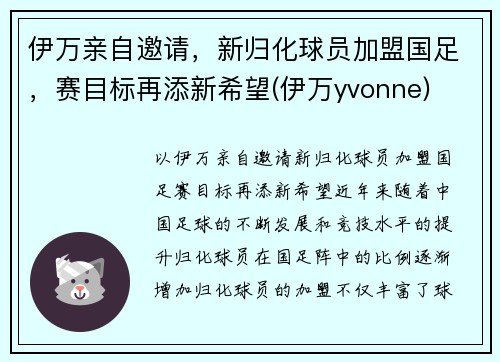 伊万亲自邀请，新归化球员加盟国足，赛目标再添新希望(伊万yvonne)

以伊万亲自邀请新归化球员加盟国足赛目标再添新希望近年来随着中国足球的不断发展和竞技水平的提升归化球员在国足阵中的比例逐渐增加归化球员的加盟不仅丰富了球